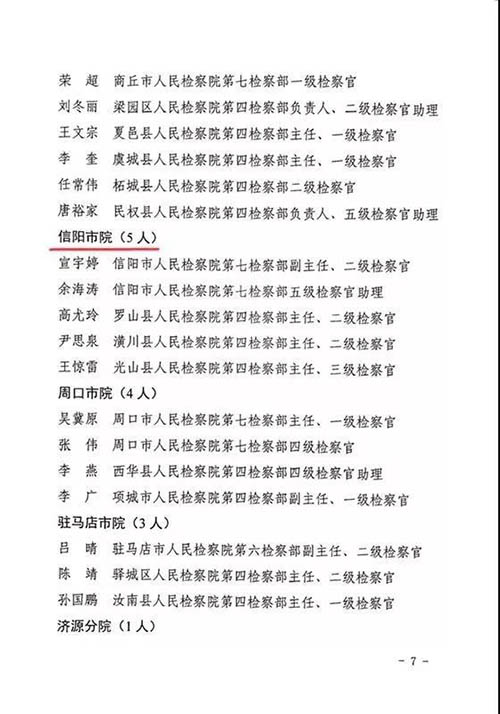 荣　超　商丘市人民检察院第七检察部一级检察官
刘冬丽　梁园区人民检察院第四检察部负责人、二级检察官助理
王文宗　夏邑县人民检察院第四检察部主任、一级检察官
李　奎　虞城县人民检察院第四检察部主任、一级检察官
任常伟　柘城县人民检察院第四检察部二级检察官
唐裕家　民权县人民检察院第四检察部负责人、五级检察官助理

信阳市院（5人）
宣宇婷　信阳市人民检察院第七检察部副主任、二级检察官
余海涛　信阳市人民检察院第七检察部五级检察官助理
高尤玲　罗山县人民检察院第四检察部主任、二级检察官
尹思泉　潢川县人民检察院第四检察部主任、二级检察官
王惊雷　光山县人民检察院第四检察部主任、三级检察官

周口市院（4人）
吴冀原　周口市人民检察院第七检察部主任、一级检察官
张　伟　周口市人民检察院第七检察部四级检察官
李　燕　西华县人民检察院第四检察部四级检察官助理
李　广　项城市人民检察院第四检察部副主任、一级检察官

驻马店市院（3人）
吕　晴　驻马店市人民检察院第六检察部副主任、二级检察官
陈　靖　驿城区人民检察院第四检察部主任、二级检察官
孙国鹏　汝南县人民检察院第四检察部主任、一级检察官

济源分院（1人）

－7－